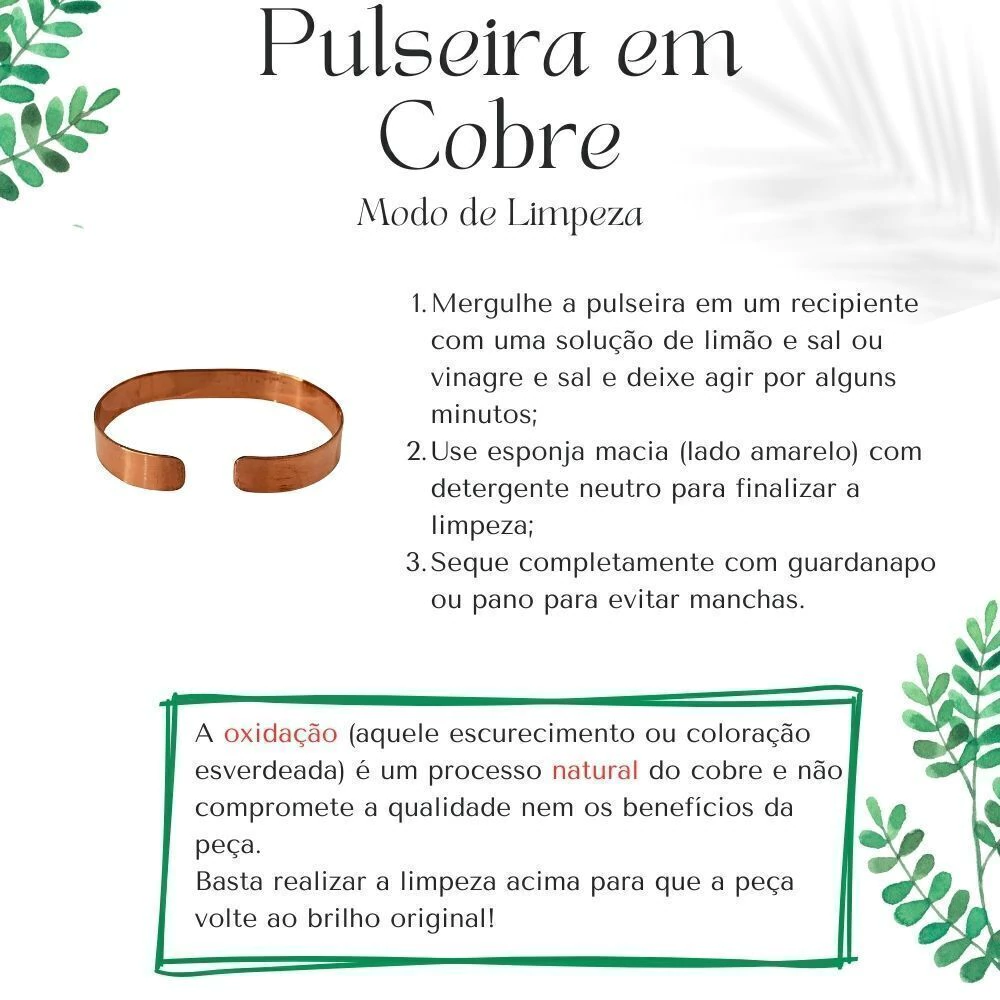 Pulseira em Cobre

Modo de Limpeza

1. Mergulhe a pulseira em um recipiente com uma solução de limão e sal ou vinagre e sal e deixe agir por alguns minutos;
2. Use esponja macia (lado amarelo) com detergente neutro para finalizar a limpeza;
3. Seque completamente com guardanapo ou pano para evitar manchas.

A oxidação (aquele escurecimento ou coloração esverdeada) é um processo natural do cobre e não compromete a qualidade nem os benefícios da peça.
Basta realizar a limpeza acima para que a peça volte ao brilho original!